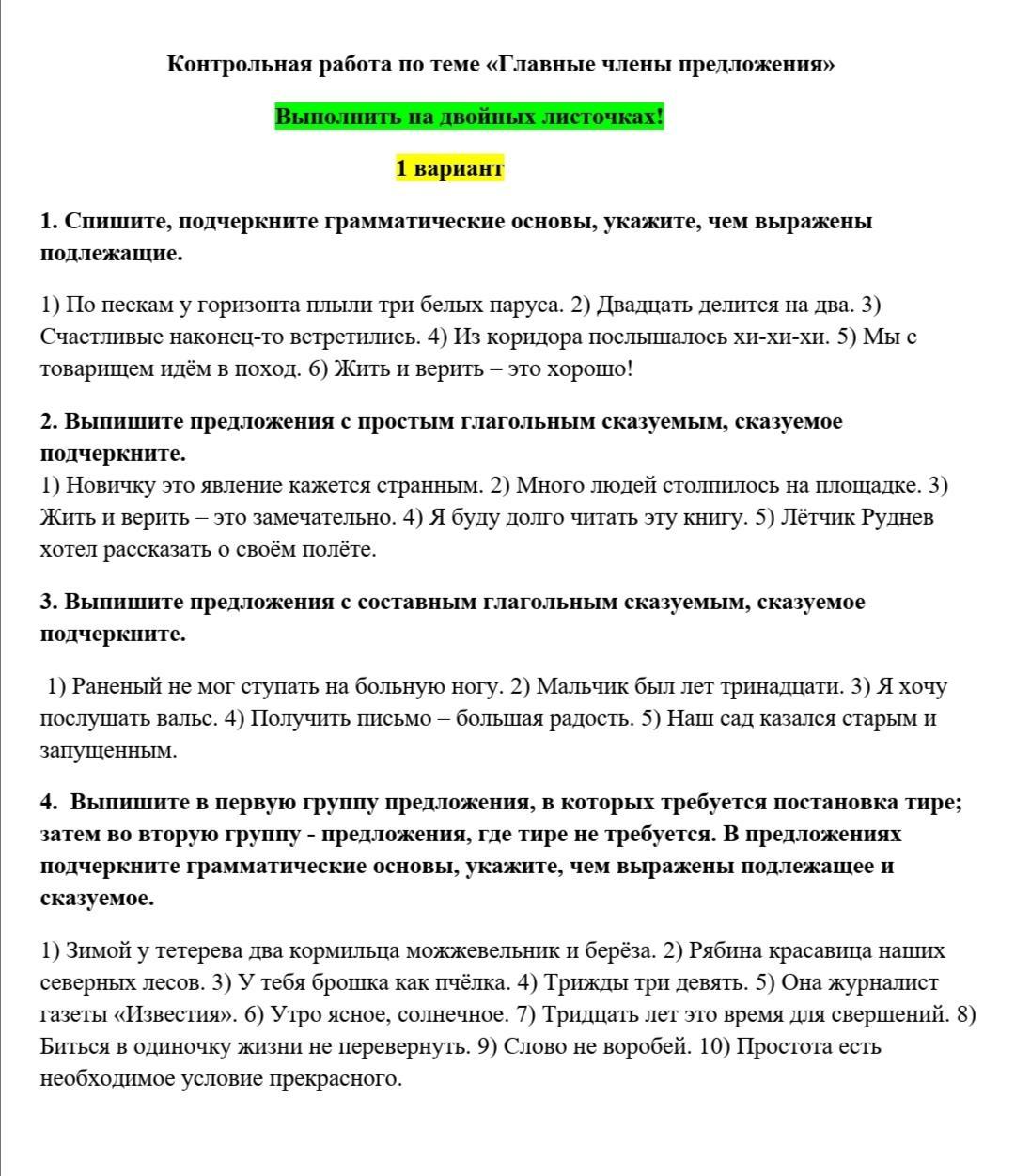 Контрольная работа по теме «Главные члены предложения»

Выполнить на двойных листочках!

1 вариант

1. Спишите, подчеркните грамматические основы, укажите, чем выражены подлежащие.

1) По пескам у горизонта плыли три белых паруса. 2) Двадцать делится на два. 3) Счастливые наконец-то встретились. 4) Из коридора послышалось хи-хи-хи. 5) Мы с товарищем идём в поход. 6) Жить и верить – это хорошо!

2. Выпишите предложения с простым глагольным сказуемым, сказуемое подчеркните.
1) Новичку это явление кажется странным. 2) Много людей столпилось на площадке. 3) Жить и верить – это замечательно. 4) Я буду долго читать эту книгу. 5) Лётчик Руднев хотел рассказать о своём полёте.

3. Выпишите предложения с составным глагольным сказуемым, сказуемое подчеркните.

1) Раненый не мог ступать на больную ногу. 2) Мальчик был лет тринадцати. 3) Я хочу послушать вальс. 4) Получить письмо – большая радость. 5) Наш сад казался старым и запущенным.

4. Выпишите в первую группу предложения, в которых требуется постановка тире; затем во вторую группу - предложения, где тире не требуется. В предложениях подчеркните грамматические основы, укажите, чем выражены подлежащее и сказуемое.

1) Зимой у тетерева два кормильца можжевельник и берёза. 2) Рябина красавица наших северных лесов. 3) У тебя брошка как пчёлка. 4) Трижды три девять. 5) Она журналист газеты «Известия». 6) Утро ясное, солнечное. 7) Тридцать лет это время для свершений. 8) Биться в одиночку жизни не перевернуть. 9) Слово не воробей. 10) Простота есть необходимое условие прекрасного.